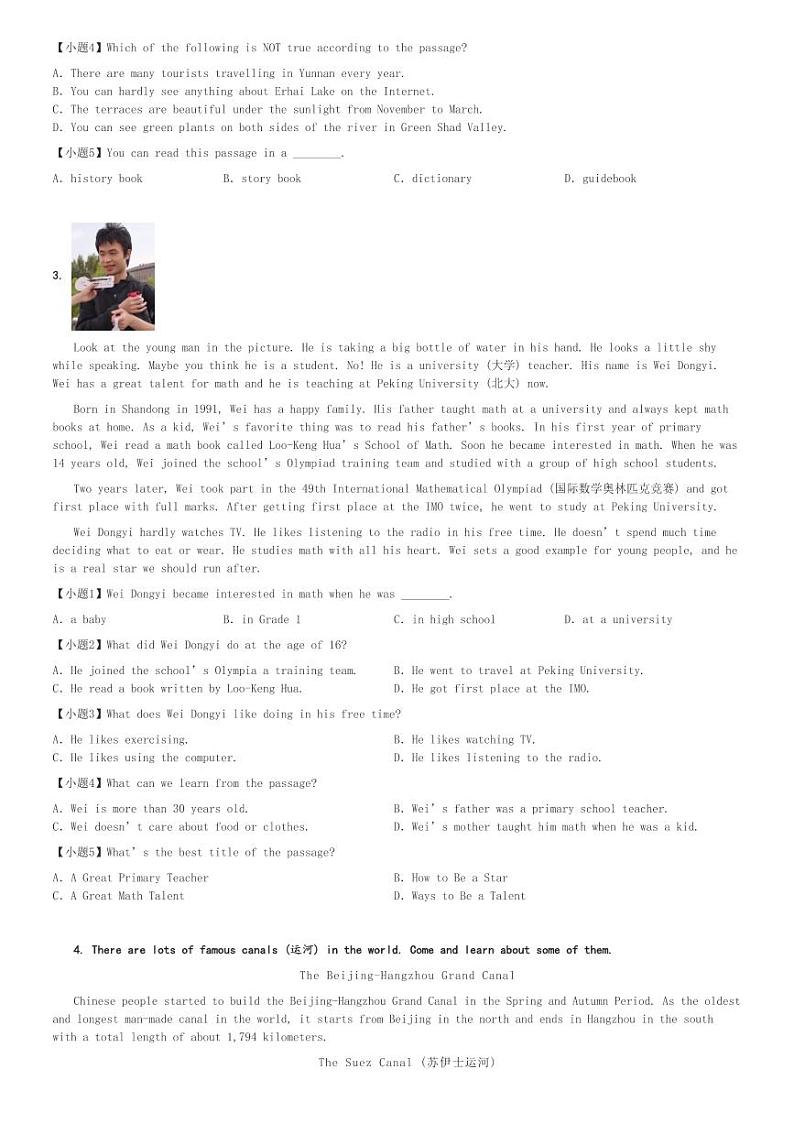 【小题4】Which of the following is NOT true according to the passage?

A. There are many tourists travelling in Yunnan every year.
B. You can hardly see anything about Erhai Lake on the Internet.
C. The terraces are beautiful under the sunlight from November to March.
D. You can see green plants on both sides of the river in Green Shad Valley.

【小题5】You can read this passage in a ________.

A. history book B. story book C. dictionary D. guidebook

3.

Look at the young man in the picture. He is taking a big bottle of water in his hand. He looks a little shy while speaking. Maybe you think he is a student. No! He is a university (大学) teacher. His name is Wei Dongyi. Wei has a great talent for math and he is teaching at Peking University (北大) now.

Born in Shandong in 1991, Wei has a happy family. His father taught math at a university and always kept math books at home. As a kid, Wei's favorite thing was to read his father's books. In his first year of primary school, Wei read a math book called Loo-Keng Hua's School of Math. Soon he became interested in math. When he was 14 years old, Wei joined the school's Olympiad training team and studied with a group of high school students.

Two years later, Wei took part in the 49th International Mathematical Olympiad (国际数学奥林匹克竞赛) and got first place with full marks. After getting first place at the IMO twice, he went to study at Peking University.

Wei Dongyi hardly watches TV. He likes listening to the radio in his free time. He doesn't spend much time deciding what to eat or wear. He studies math with all his heart. Wei sets a good example for young people, and he is a real star we should run after.

【小题1】Wei Dongyi became interested in math when he was ________.

A. a baby B. in Grade 1 C. in high school D. at a university

【小题2】What did Wei Dongyi do at the age of 16?

A. He joined the school's Olympia a training team.
B. He went to travel at Peking University.
C. He read a book written by Loo-Keng Hua.
D. He got first place at the IMO.

【小题3】What does Wei Dongyi like doing in his free time?

A. He likes exercising.
B. He likes watching TV.
C. He likes using the computer.
D. He likes listening to the radio.

【小题4】What can we learn from the passage?

A. Wei is more than 30 years old.
B. Wei's father was a primary school teacher.
C. Wei doesn't care about food or clothes.
D. Wei's mother taught him math when he was a kid.

【小题5】What's the best title of the passage?

A. A Great Primary Teacher
B. How to Be a Star
C. A Great Math Talent
D. Ways to Be a Talent

4. There are lots of famous canals (运河) in the world. Come and learn about some of them.

The Beijing-Hangzhou Grand Canal

Chinese people started to build the Beijing-Hangzhou Grand Canal in the Spring and Autumn Period. As the oldest and longest man-made canal in the world, it starts from Beijing in the north and ends in Hangzhou in the south with a total length of about 1,794 kilometers.

The Suez Canal (苏伊士运河)